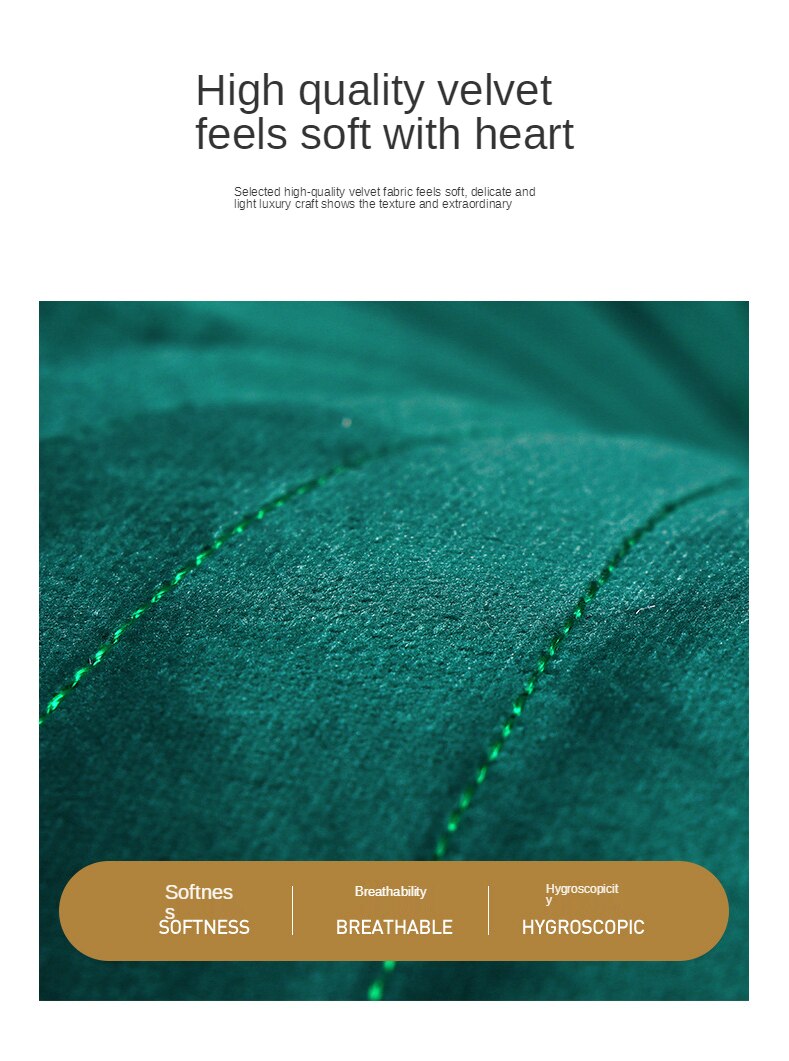 High quality velvet feels soft with heart

Selected high-quality velvet fabric feels soft, delicate and light luxury craft shows the texture and extraordinary

Softness
SOFTNESS

Breathability
BREATHABLE

Hygroscopicity
HYGROSCOPIC